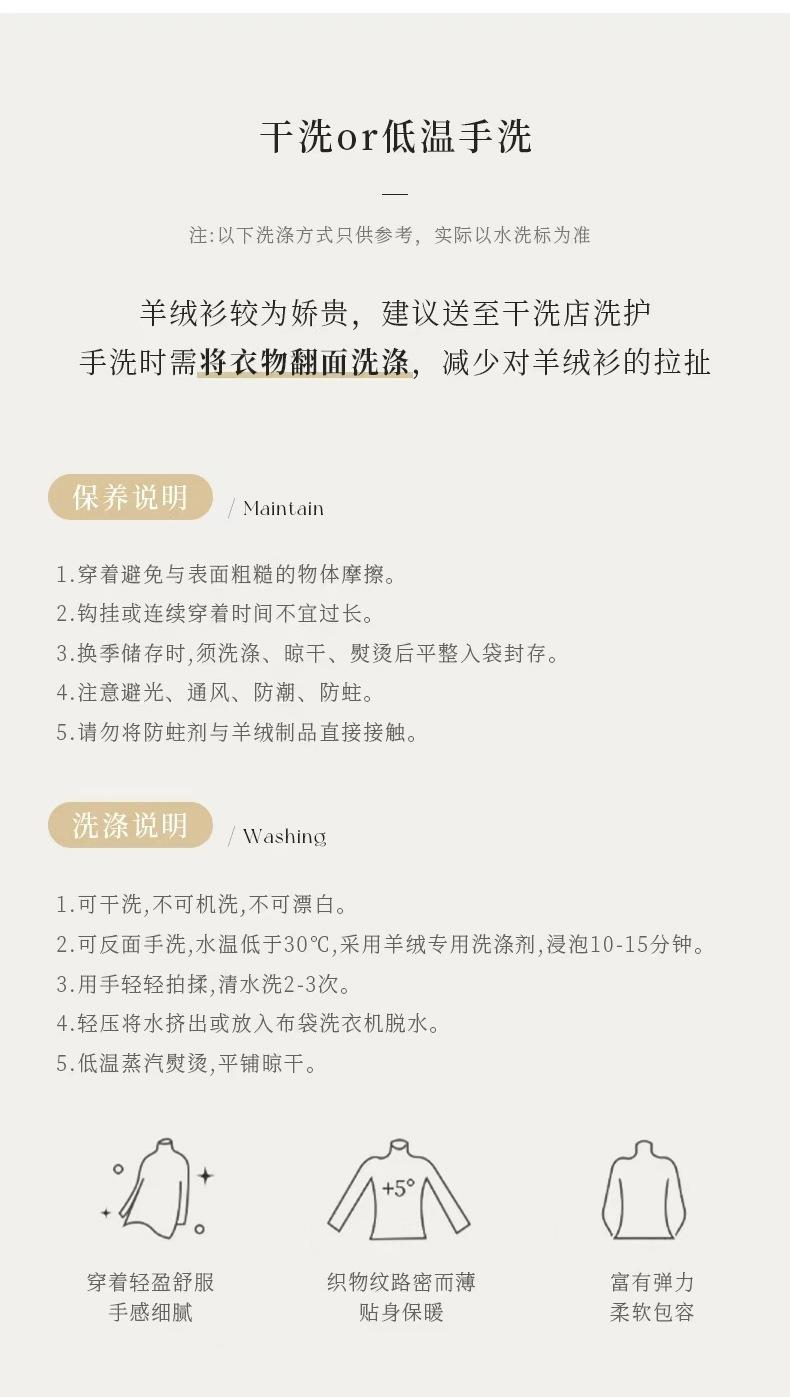 干洗or低温手洗

注:以下洗涤方式只供参考，实际以水洗标为准

羊绒衫较为娇贵，建议送至干洗店洗护
手洗时需将衣物翻面洗涤，减少对羊绒衫的拉扯

保养说明 / Maintain

1.穿着避免与表面粗糙的物体摩擦。
2.钩挂或连续穿着时间不宜过长。
3.换季储存时,须洗涤、晾干、熨烫后平整入袋封存。
4.注意避光、通风、防潮、防蛀。
5.请勿将防蛀剂与羊绒制品直接接触。

洗涤说明 / Washing

1.可干洗,不可机洗,不可漂白。
2.可反面手洗,水温低于30℃,采用羊绒专用洗涤剂,浸泡10-15分钟。
3.用手轻轻拍揉,清水洗2-3次。
4.轻压将水挤出或放入布袋洗衣机脱水。
5.低温蒸汽熨烫,平铺晾干。

+5°

穿着轻盈舒服
手感细腻

织物纹路密而薄
贴身保暖

富有弹力
柔软包容